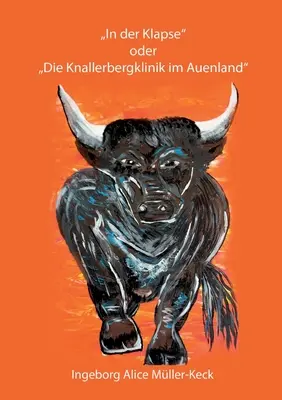 „In der Klapse“
oder
„Die Knallerbergklinik im Auenland“

Ingeborg Alice Müller-Keck